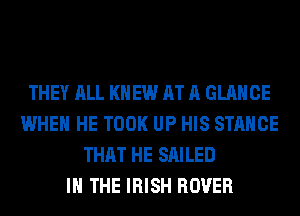 THEY ALL KNEW AT A GLANCE
WHEN HE TOOK UP HIS STANCE
THAT HE SAILED
IN THE IRISH ROVER